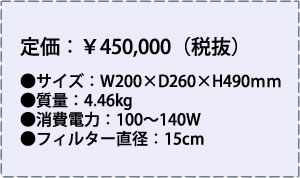 定価：￥450,000（税抜）

●サイズ：W200×D260×H490mm
●質量：4.46kg
●消費電力：100～140W
●フィルター直径：15cm